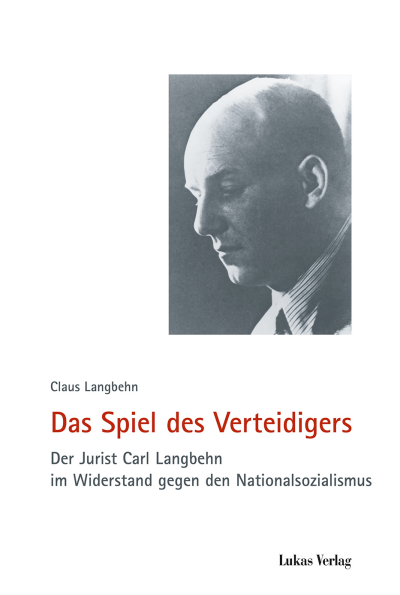 Claus Langbehn

Das Spiel des Verteidigers

Der Jurist Carl Langbehn
im Widerstand gegen den Nationalsozialismus

Lukas Verlag